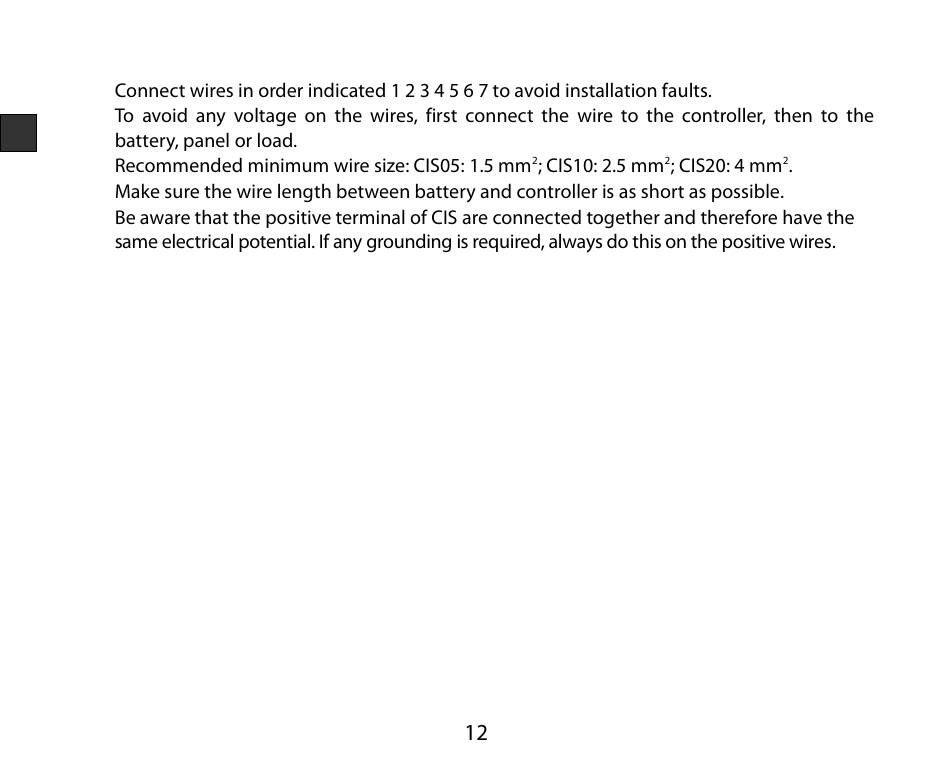 Connect wires in order indicated 1 2 3 4 5 6 7 to avoid installation faults.
To avoid any voltage on the wires, first connect the wire to the controller, then to the battery, panel or load.
Recommended minimum wire size: CIS05: 1.5 mm$^2$; CIS10: 2.5 mm$^2$; CIS20: 4 mm$^2$.
Make sure the wire length between battery and controller is as short as possible.
Be aware that the positive terminal of CIS are connected together and therefore have the same electrical potential. If any grounding is required, always do this on the positive wires.

12